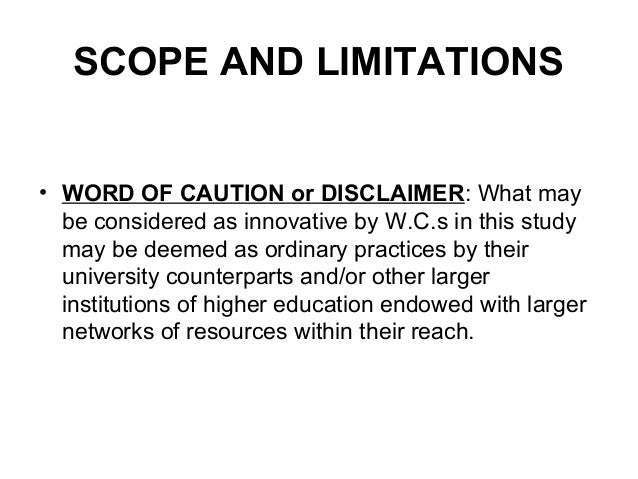 SCOPE AND LIMITATIONS

• WORD OF CAUTION or DISCLAIMER: What may be considered as innovative by W.C.s in this study may be deemed as ordinary practices by their university counterparts and/or other larger institutions of higher education endowed with larger networks of resources within their reach.